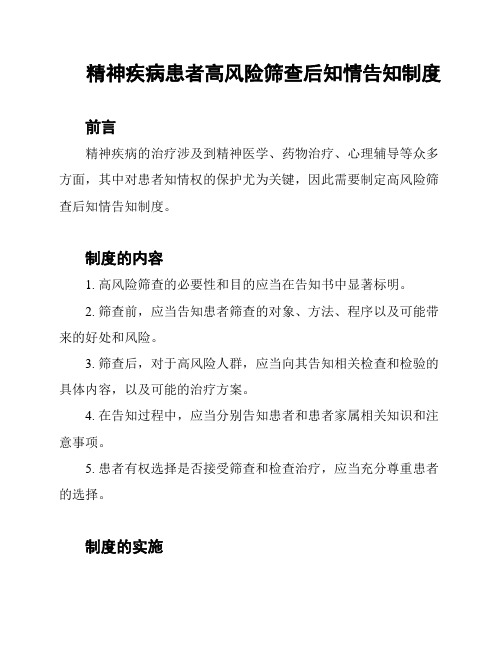 精神疾病患者高风险筛查后知情告知制度

前言

精神疾病的治疗涉及到精神医学、药物治疗、心理辅导等众多方面，其中对患者知情权的保护尤为关键，因此需要制定高风险筛查后知情告知制度。

制度的内容

1. 高风险筛查的必要性和目的应当在告知书中显著标明。

2. 筛查前，应当告知患者筛查的对象、方法、程序以及可能带来的好处和风险。

3. 筛查后，对于高风险人群，应当向其告知相关检查和检验的具体内容，以及可能的治疗方案。

4. 在告知过程中，应当分别告知患者和患者家属相关知识和注意事项。

5. 患者有权选择是否接受筛查和检查治疗，应当充分尊重患者的选择。

制度的实施